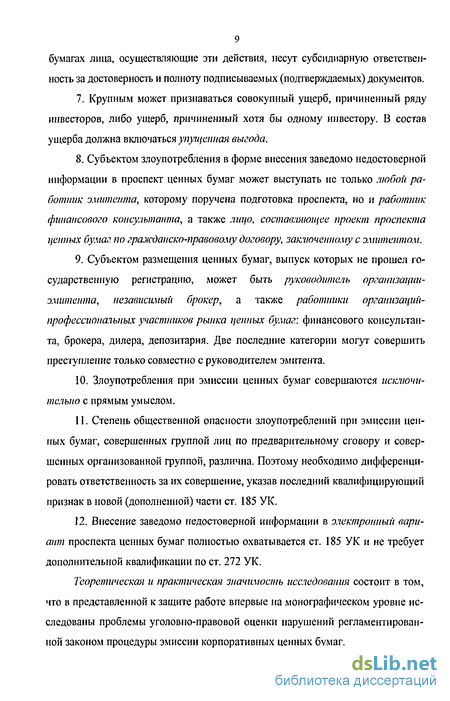 9

бумагах лица, осуществляющие эти действия, несут субсидиарную ответственность за достоверность и полноту подписываемых (подтверждаемых) документов.

7. Крупным может признаваться совокупный ущерб, причиненный ряду инвесторов, либо ущерб, причиненный хотя бы одному инвестору. В состав ущерба должна включаться упущенная выгода.

8. Субъектом злоупотребления в форме внесения заведомо недостоверной информации в проспект ценных бумаг может выступать не только любой работник эмитента, которому поручена подготовка проспекта, но и работник финансового консультанта, а также лицо, составляющее проект проспекта ценных бумаг по гражданско-правовому договору, заключенному с эмитентом.

9. Субъектом размещения ценных бумаг, выпуск которых не прошел государственную регистрацию, может быть руководитель организации-эмитента, независимый брокер, а также работники организаций-профессиональных участников рынка ценных бумаг: финансового консультанта, брокера, дилера, депозитария. Две последние категории могут совершить преступление только совместно с руководителем эмитента.

10. Злоупотребления при эмиссии ценных бумаг совершаются исключительно с прямым умыслом.

11. Степень общественной опасности злоупотреблений при эмиссии ценных бумаг, совершенных группой лиц по предварительному сговору и совершенных организованной группой, различна. Поэтому необходимо дифференцировать ответственность за их совершение, указав последний квалифицирующий признак в новой (дополненной) части ст. 185 УК.

12. Внесение заведомо недостоверной информации в электронный вариант проспекта ценных бумаг полностью охватывается ст. 185 УК и не требует дополнительной квалификации по ст. 272 УК.

Теоретическая и практическая значимость исследования состоит в том, что в представленной к защите работе впервые на монографическом уровне исследованы проблемы уголовно-правовой оценки нарушений регламентированной законом процедуры эмиссии корпоративных ценных бумаг.

dsLib.net
библиотека диссертаций